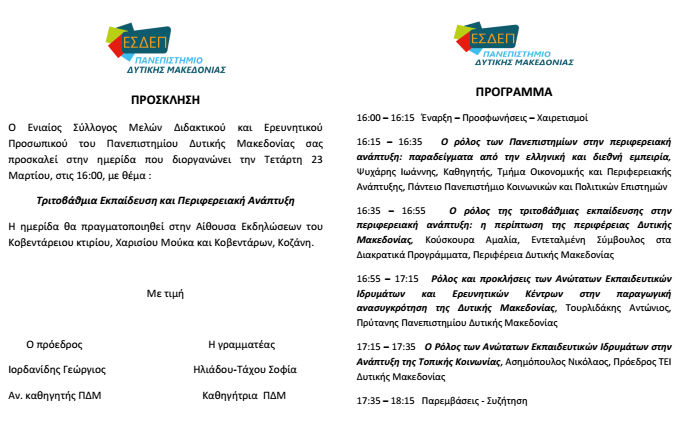 ΕΣΔΕΠ
ΠΑΝΕΠΙΣΤΗΜΙΟ
ΔΥΤΙΚΗΣ ΜΑΚΕΔΟΝΙΑΣ

ΠΡΟΣΚΛΗΣΗ

Ο Ενιαίος Σύλλογος Μελών Διδακτικού και Ερευνητικού Προσωπικού του Πανεπιστημίου Δυτικής Μακεδονίας σας προσκαλεί στην ημερίδα που διοργανώνει την Τετάρτη 23 Μαρτίου, στις 16:00, με θέμα :

Τριτοβάθμια Εκπαίδευση και Περιφερειακή Ανάπτυξη

Η ημερίδα θα πραγματοποιηθεί στην Αίθουσα Εκδηλώσεων του Κοβεντάρειου κτιρίου, Χαρισίου Μούκα και Κοβεντάρων, Κοζάνη.

Με τιμή

Ο πρόεδρος
Ιορδανίδης Γεώργιος
Αν. καθηγητής ΠΔΜ

Η γραμματέας
Ηλιάδου-Τάχου Σοφία
Καθηγήτρια ΠΔΜ

ΕΣΔΕΠ
ΠΑΝΕΠΙΣΤΗΜΙΟ
ΔΥΤΙΚΗΣ ΜΑΚΕΔΟΝΙΑΣ

ΠΡΟΓΡΑΜΜΑ

16:00 – 16:15 Έναρξη – Προσφωνήσεις – Χαιρετισμοί

16:15 – 16:35 Ο ρόλος των Πανεπιστημίων στην περιφερειακή ανάπτυξη: παραδείγματα από την ελληνική και διεθνή εμπειρία, Ψυχάρης Ιωάννης, Καθηγητής, Τμήμα Οικονομικής και Περιφερειακής Ανάπτυξης, Πάντειο Πανεπιστήμιο Κοινωνικών και Πολιτικών Επιστημών

16:35 – 16:55 Ο ρόλος της τριτοβάθμιας εκπαίδευσης στην περιφερειακή ανάπτυξη: η περίπτωση της περιφέρειας Δυτικής Μακεδονίας, Κούσκουρα Αμαλία, Εντεταλμένη Σύμβουλος στα Διακρατικά Προγράμματα, Περιφέρεια Δυτικής Μακεδονίας

16:55 – 17:15 Ρόλος και προκλήσεις των Ανώτατων Εκπαιδευτικών Ιδρυμάτων και Ερευνητικών Κέντρων στην παραγωγική ανασυγκρότηση της Δυτικής Μακεδονίας, Τουρλιδάκης Αντώνιος, Πρύτανης Πανεπιστημίου Δυτικής Μακεδονίας

17:15 – 17:35 Ο Ρόλος των Ανώτατων Εκπαιδευτικών Ιδρυμάτων στην Ανάπτυξη της Τοπικής Κοινωνίας, Ασημόπουλος Νικόλαος, Πρόεδρος ΤΕΙ Δυτικής Μακεδονίας

17:35 – 18:15 Παρεμβάσεις - Συζήτηση